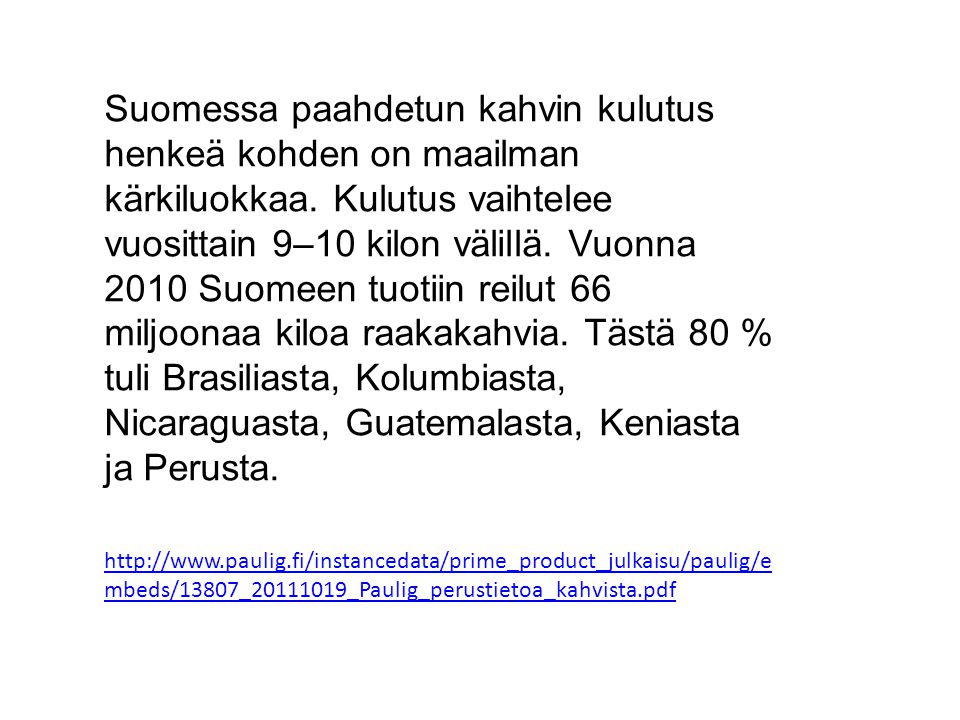 Suomessa paahdetun kahvin kulutus henkeä kohden on maailman kärkiluokkaa. Kulutus vaihtelee vuosittain 9–10 kilon välillä. Vuonna 2010 Suomeen tuotiin reilut 66 miljoonaa kiloa raakakahvia. Tästä 80 % tuli Brasiliasta, Kolumbiasta, Nicaraguasta, Guatemalasta, Keniasta ja Perusta.

http://www.paulig.fi/instancedata/prime_product_julkaisu/paulig/embeds/13807_20111019_Paulig_perustietoa_kahvista.pdf